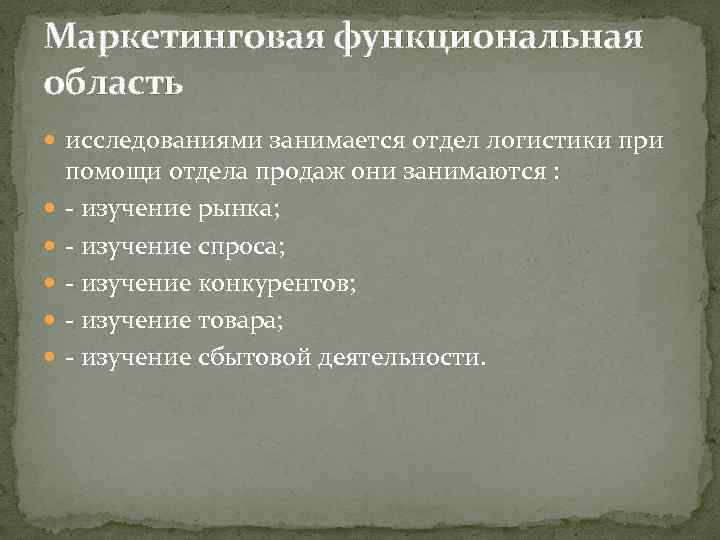 Маркетинговая функциональная область

исследованиями занимается отдел логистики при помощи отдела продаж они занимаются :

- изучение рынка;

- изучение спроса;

- изучение конкурентов;

- изучение товара;

- изучение сбытовой деятельности.